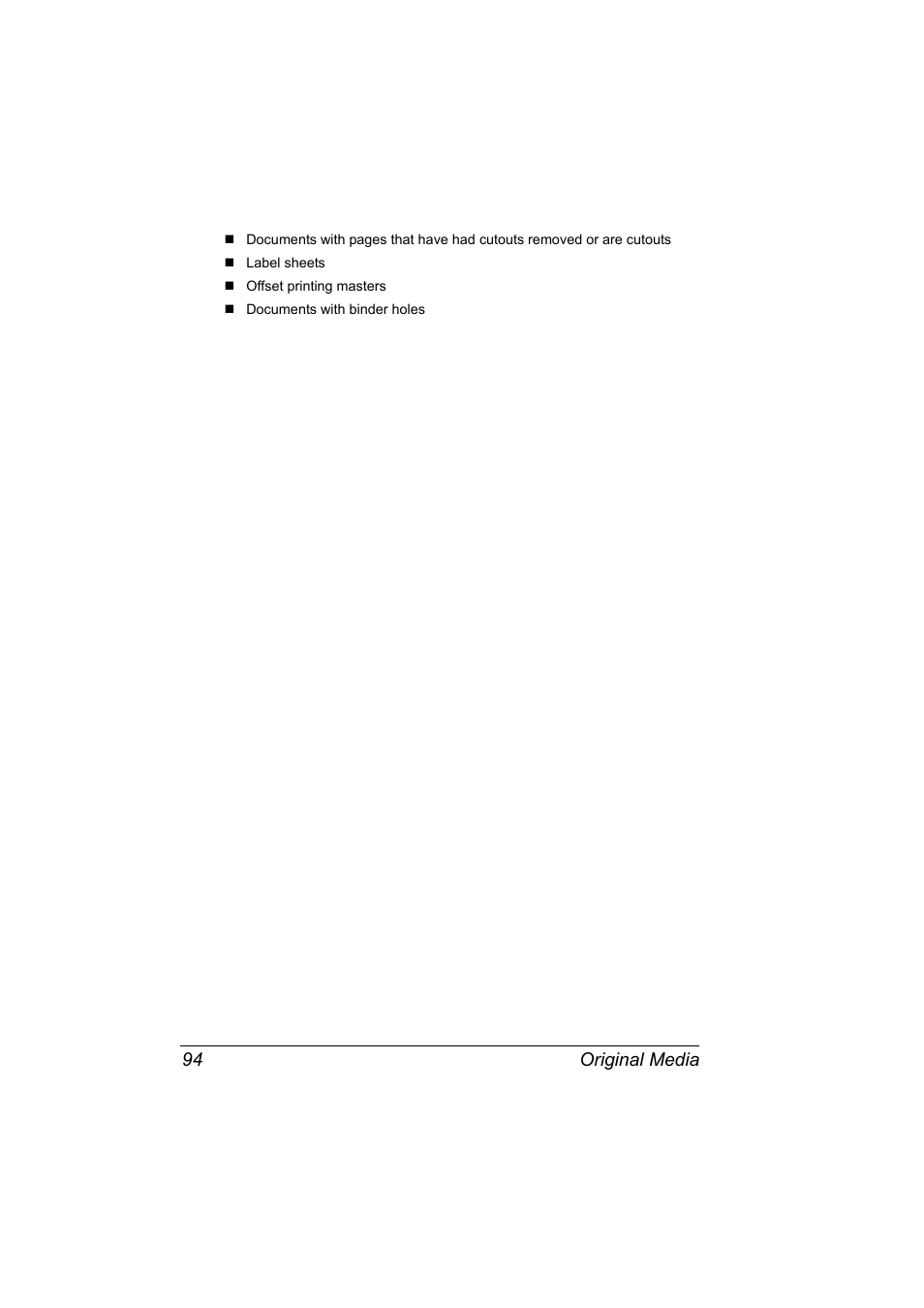 ■ Documents with pages that have had cutouts removed or are cutouts
■ Label sheets
■ Offset printing masters
■ Documents with binder holes

94 Original Media